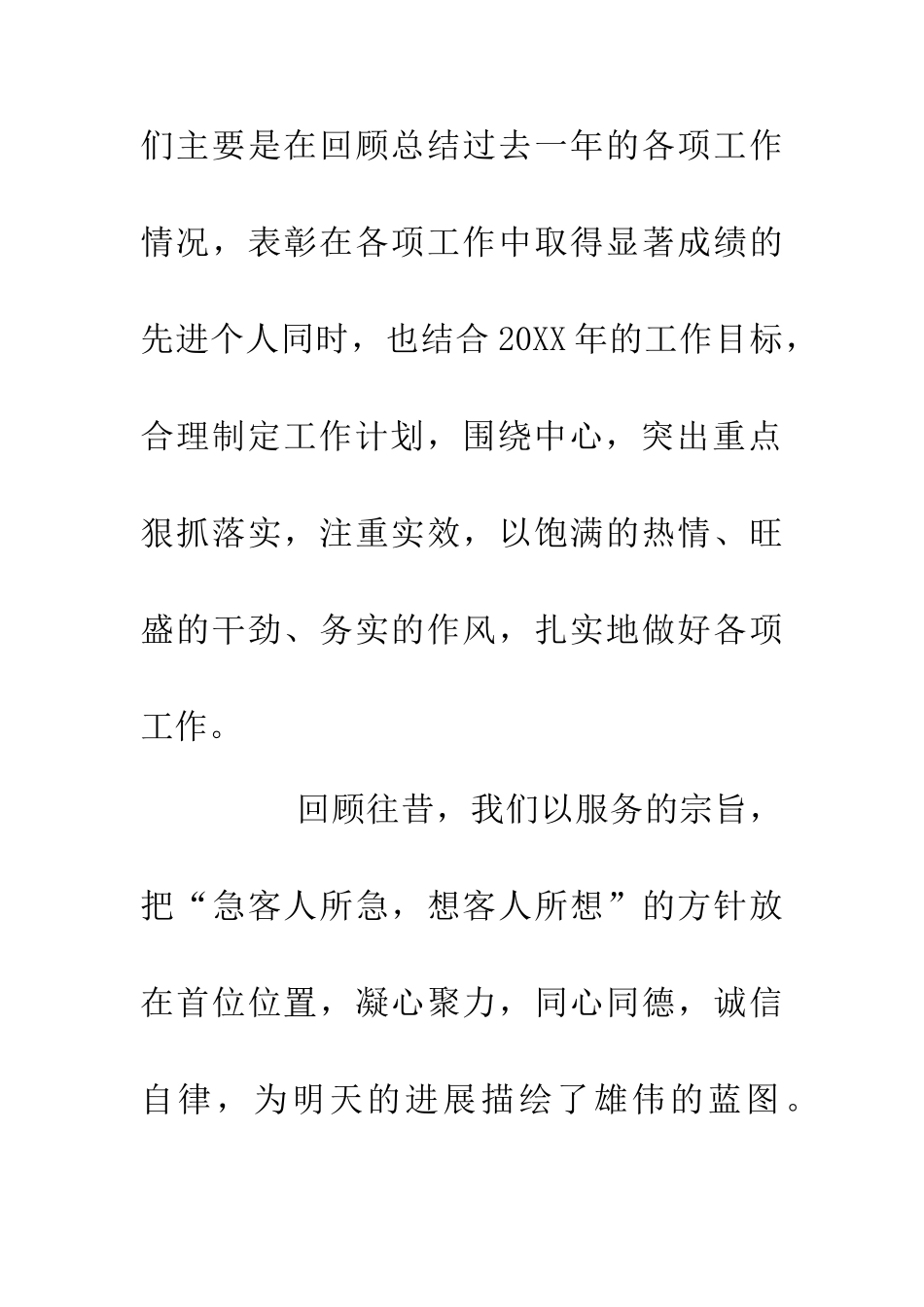 们主要是在回顾总结过去一年的各项工作情况，表彰在各项工作中取得显著成绩的先进个人同时，也结合20XX年的工作目标，合理制定工作计划，围绕中心，突出重点狠抓落实，注重实效，以饱满的热情、旺盛的干劲、务实的作风，扎实地做好各项工作。

回顾往昔，我们以服务的宗旨，把“急客人所急，想客人所想”的方针放在首位位置，凝心聚力，同心同德，诚信自律，为明天的进展描绘了雄伟的蓝图。